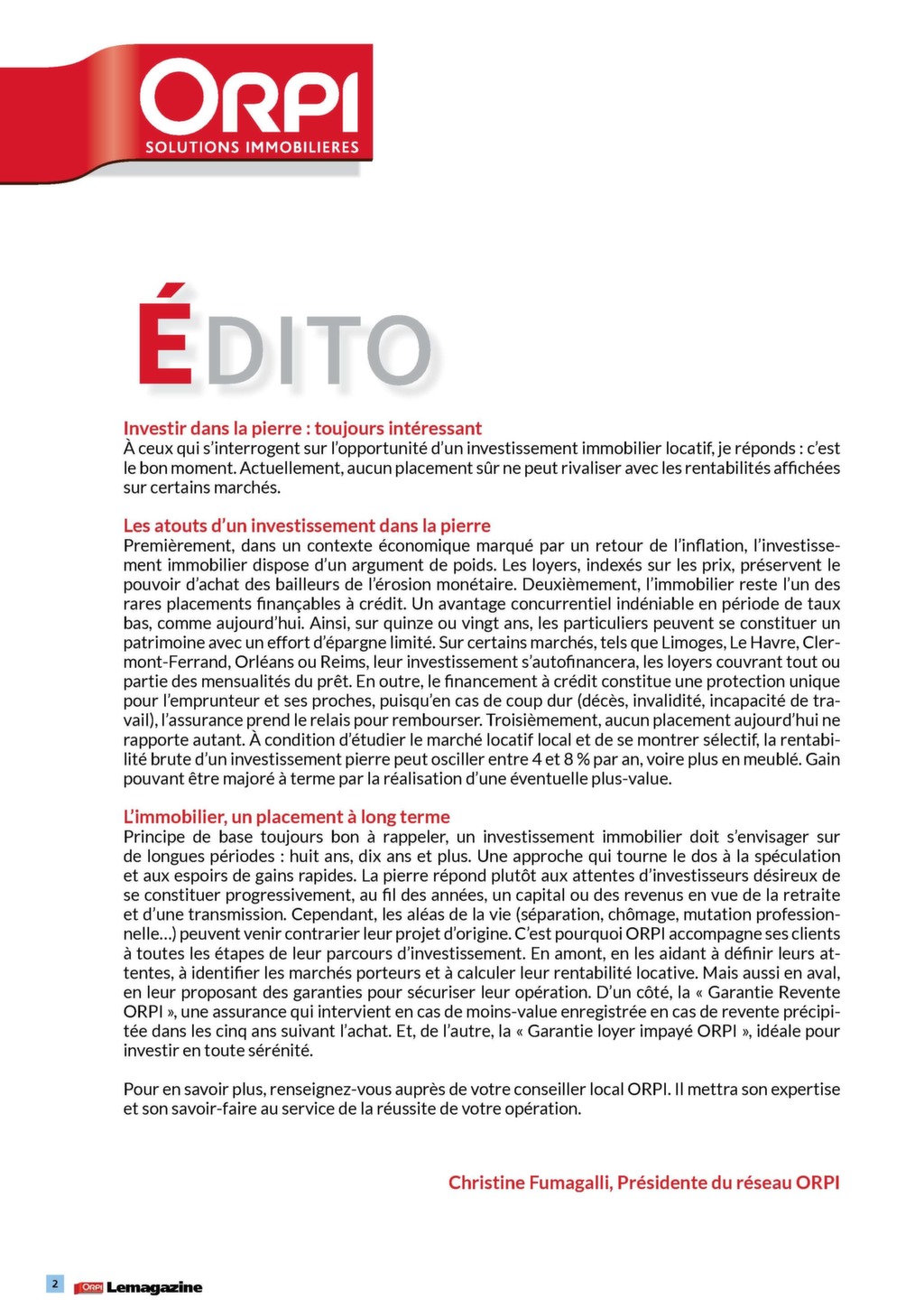 ORPI
SOLUTIONS IMMOBILIERES

ÉDITO

Investir dans la pierre : toujours intéressant
À ceux qui s'interrogent sur l'opportunité d'un investissement immobilier locatif, je réponds : c'est le bon moment. Actuellement, aucun placement sûr ne peut rivaliser avec les rentabilités affichées sur certains marchés.

Les atouts d'un investissement dans la pierre
Premièrement, dans un contexte économique marqué par un retour de l'inflation, l'investissement immobilier dispose d'un argument de poids. Les loyers, indexés sur les prix, préservent le pouvoir d'achat des bailleurs de l'érosion monétaire. Deuxièmement, l'immobilier reste l'un des rares placements finançables à crédit. Un avantage concurrentiel indéniable en période de taux bas, comme aujourd'hui. Ainsi, sur quinze ou vingt ans, les particuliers peuvent se constituer un patrimoine avec un effort d'épargne limité. Sur certains marchés, tels que Limoges, Le Havre, Clermont-Ferrand, Orléans ou Reims, leur investissement s'autofinancera, les loyers couvrant tout ou partie des mensualités du prêt. En outre, le financement à crédit constitue une protection unique pour l'emprunteur et ses proches, puisqu'en cas de coup dur (décès, invalidité, incapacité de travail), l'assurance prend le relais pour rembourser. Troisièmement, aucun placement aujourd'hui ne rapporte autant. À condition d'étudier le marché locatif local et de se montrer sélectif, la rentabilité brute d'un investissement pierre peut osciller entre 4 et 8 % par an, voire plus en meublé. Gain pouvant être majoré à terme par la réalisation d'une éventuelle plus-value.

L'immobilier, un placement à long terme
Principe de base toujours bon à rappeler, un investissement immobilier doit s'envisager sur de longues périodes : huit ans, dix ans et plus. Une approche qui tourne le dos à la spéculation et aux espoirs de gains rapides. La pierre répond plutôt aux attentes d'investisseurs désireux de se constituer progressivement, au fil des années, un capital ou des revenus en vue de la retraite et d'une transmission. Cependant, les aléas de la vie (séparation, chômage, mutation professionnelle…) peuvent venir contrarier leur projet d'origine. C'est pourquoi ORPI accompagne ses clients à toutes les étapes de leur parcours d'investissement. En amont, en les aidant à définir leurs attentes, à identifier les marchés porteurs et à calculer leur rentabilité locative. Mais aussi en aval, en leur proposant des garanties pour sécuriser leur opération. D'un côté, la « Garantie Revente ORPI », une assurance qui intervient en cas de moins-value enregistrée en cas de revente précipitée dans les cinq ans suivant l'achat. Et, de l'autre, la « Garantie loyer impayé ORPI », idéale pour investir en toute sérénité.

Pour en savoir plus, renseignez-vous auprès de votre conseiller local ORPI. Il mettra son expertise et son savoir-faire au service de la réussite de votre opération.

Christine Fumagalli, Présidente du réseau ORPI

2 ORPI Lemagazine